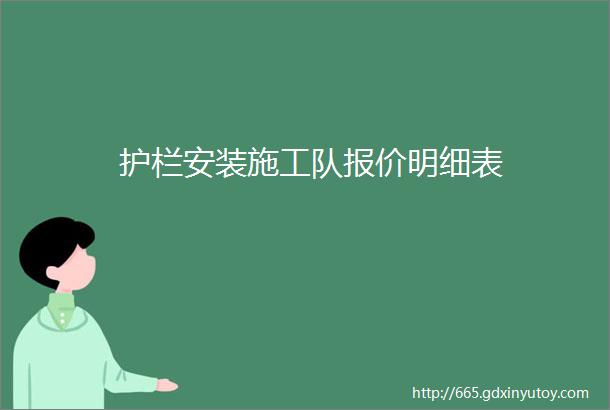 护栏安装施工队报价明细表

http://665.gdxinyutoy.com